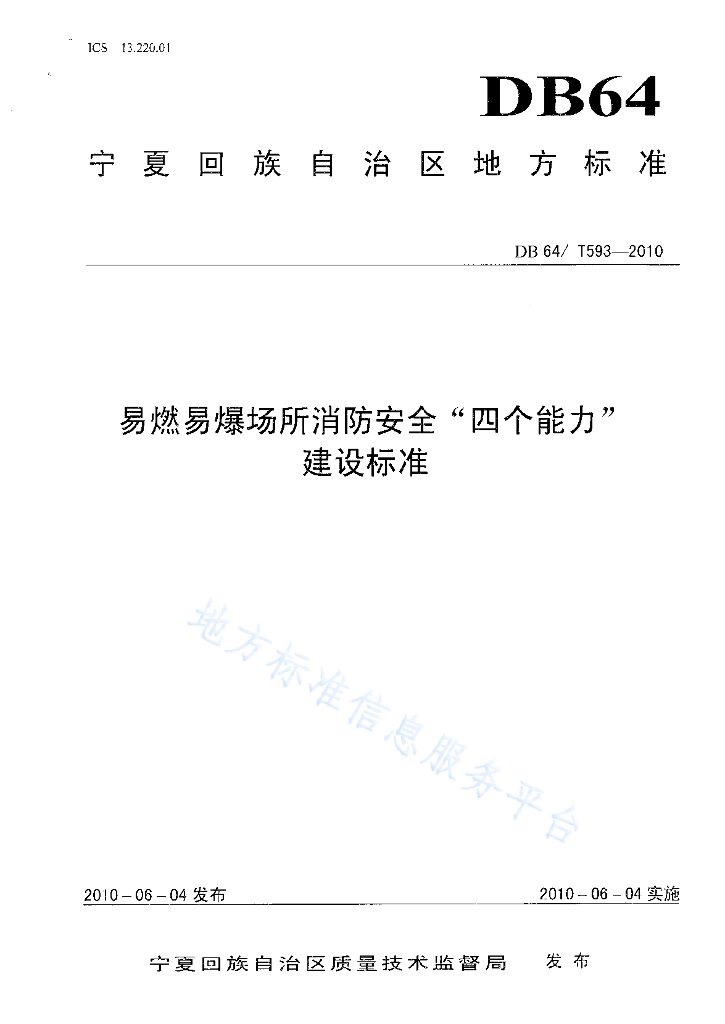 ICS 13.220.01

DB64

宁夏回族自治区地方标准

DB 64/ T593—2010

易燃易爆场所消防安全“四个能力”建设标准

地方标准信息服务平台

2010－06－04 发布

2010－06－04 实施

宁夏回族自治区质量技术监督局 发布